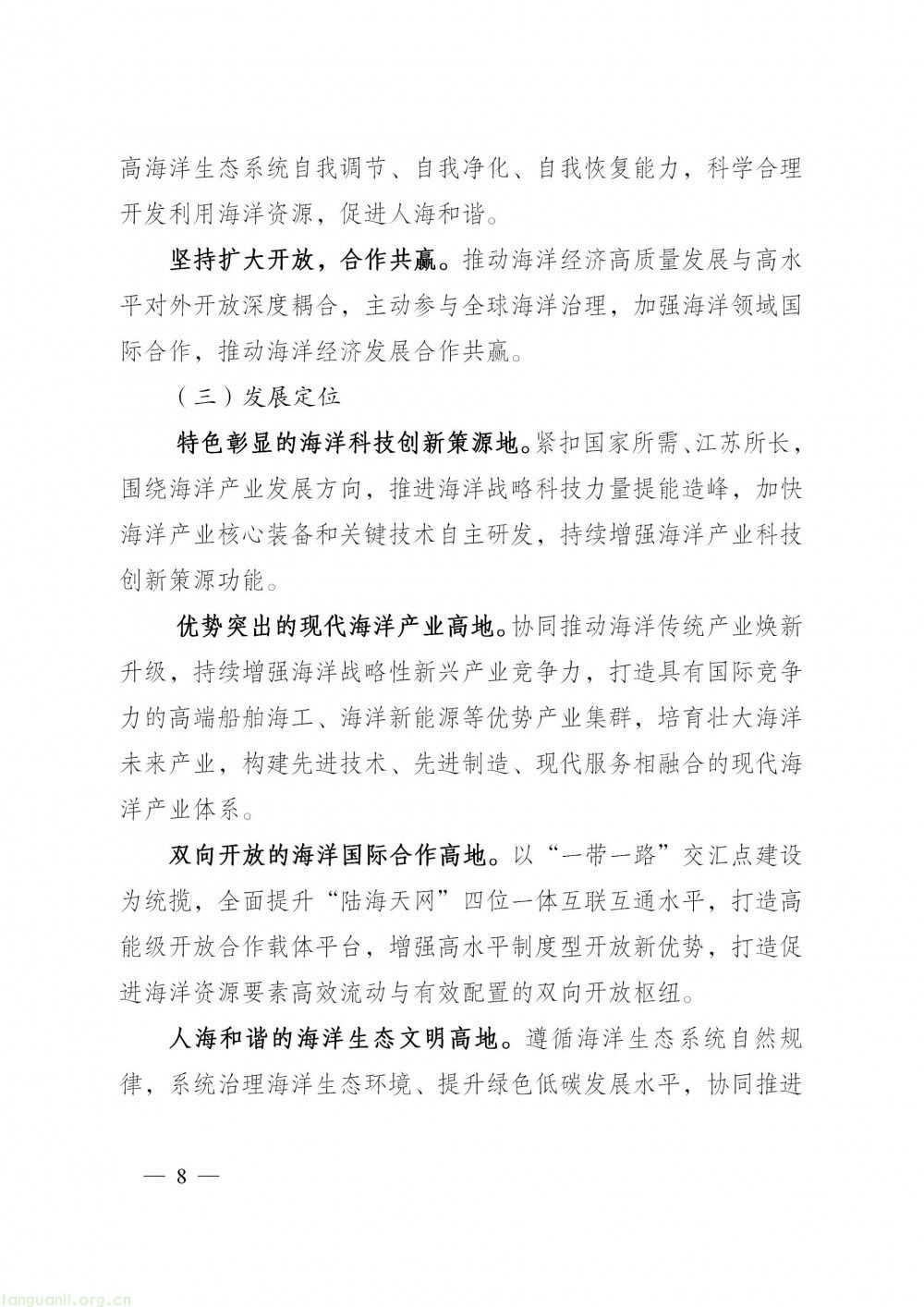 高海洋生态系统自我调节、自我净化、自我恢复能力，科学合理开发利用海洋资源，促进人海和谐。

坚持扩大开放，合作共赢。推动海洋经济高质量发展与高水平对外开放深度耦合，主动参与全球海洋治理，加强海洋领域国际合作，推动海洋经济发展合作共赢。

（三）发展定位

特色彰显的海洋科技创新策源地。紧扣国家所需、江苏所长，围绕海洋产业发展方向，推进海洋战略科技力量提能造峰，加快海洋产业核心装备和关键技术自主研发，持续增强海洋产业科技创新策源功能。

优势突出的现代海洋产业高地。协同推动海洋传统产业焕新升级，持续增强海洋战略性新兴产业竞争力，打造具有国际竞争力的高端船舶海工、海洋新能源等优势产业集群，培育壮大海洋未来产业，构建先进技术、先进制造、现代服务相融合的现代海洋产业体系。

双向开放的海洋国际合作高地。以“一带一路”交汇点建设为统揽，全面提升“陆海天网”四位一体互联互通水平，打造高能级开放合作载体平台，增强高水平制度型开放新优势，打造促进海洋资源要素高效流动与有效配置的双向开放枢纽。

人海和谐的海洋生态文明高地。遵循海洋生态系统自然规律，系统治理海洋生态环境、提升绿色低碳发展水平，协同推进

— 8 —

tanguanli.org.cn